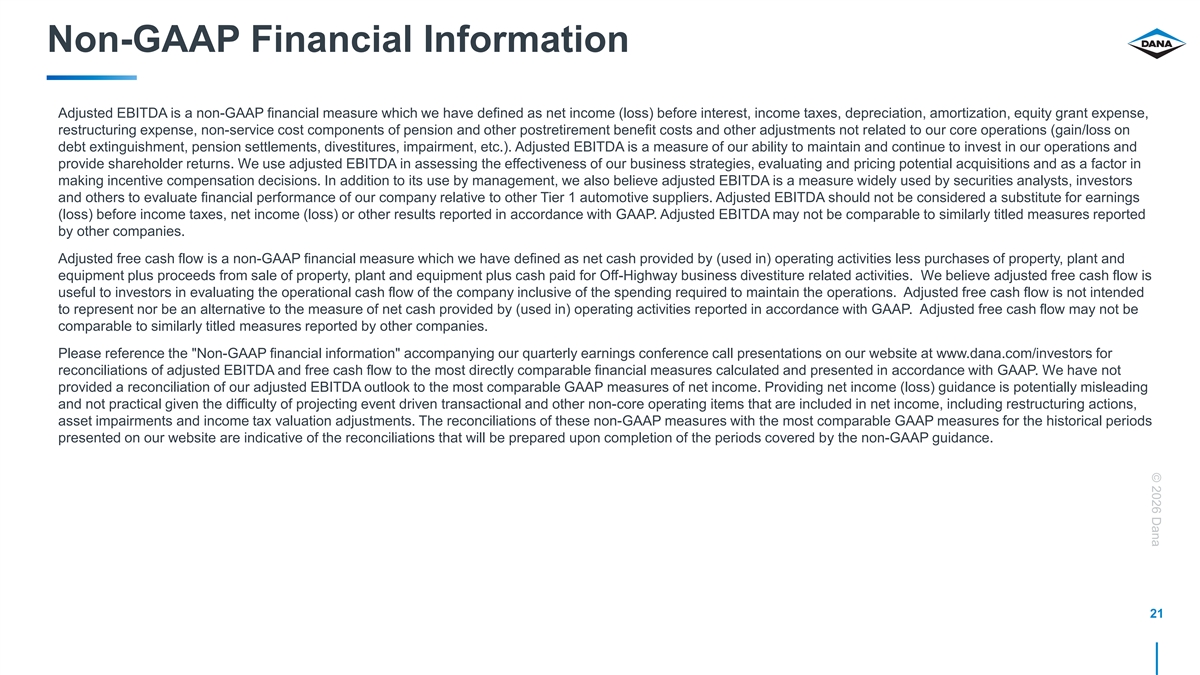 Non-GAAP Financial Information

DANA

Adjusted EBITDA is a non-GAAP financial measure which we have defined as net income (loss) before interest, income taxes, depreciation, amortization, equity grant expense, restructuring expense, non-service cost components of pension and other postretirement benefit costs and other adjustments not related to our core operations (gain/loss on debt extinguishment, pension settlements, divestitures, impairment, etc.). Adjusted EBITDA is a measure of our ability to maintain and continue to invest in our operations and provide shareholder returns. We use adjusted EBITDA in assessing the effectiveness of our business strategies, evaluating and pricing potential acquisitions and as a factor in making incentive compensation decisions. In addition to its use by management, we also believe adjusted EBITDA is a measure widely used by securities analysts, investors and others to evaluate financial performance of our company relative to other Tier 1 automotive suppliers. Adjusted EBITDA should not be considered a substitute for earnings (loss) before income taxes, net income (loss) or other results reported in accordance with GAAP. Adjusted EBITDA may not be comparable to similarly titled measures reported by other companies.

Adjusted free cash flow is a non-GAAP financial measure which we have defined as net cash provided by (used in) operating activities less purchases of property, plant and equipment plus proceeds from sale of property, plant and equipment plus cash paid for Off-Highway business divestiture related activities. We believe adjusted free cash flow is useful to investors in evaluating the operational cash flow of the company inclusive of the spending required to maintain the operations. Adjusted free cash flow is not intended to represent nor be an alternative to the measure of net cash provided by (used in) operating activities reported in accordance with GAAP. Adjusted free cash flow may not be comparable to similarly titled measures reported by other companies.

Please reference the "Non-GAAP financial information" accompanying our quarterly earnings conference call presentations on our website at www.dana.com/investors for reconciliations of adjusted EBITDA and free cash flow to the most directly comparable financial measures calculated and presented in accordance with GAAP. We have not provided a reconciliation of our adjusted EBITDA outlook to the most comparable GAAP measures of net income. Providing net income (loss) guidance is potentially misleading and not practical given the difficulty of projecting event driven transactional and other non-core operating items that are included in net income, including restructuring actions, asset impairments and income tax valuation adjustments. The reconciliations of these non-GAAP measures with the most comparable GAAP measures for the historical periods presented on our website are indicative of the reconciliations that will be prepared upon completion of the periods covered by the non-GAAP guidance.

© 2026 Dana

21